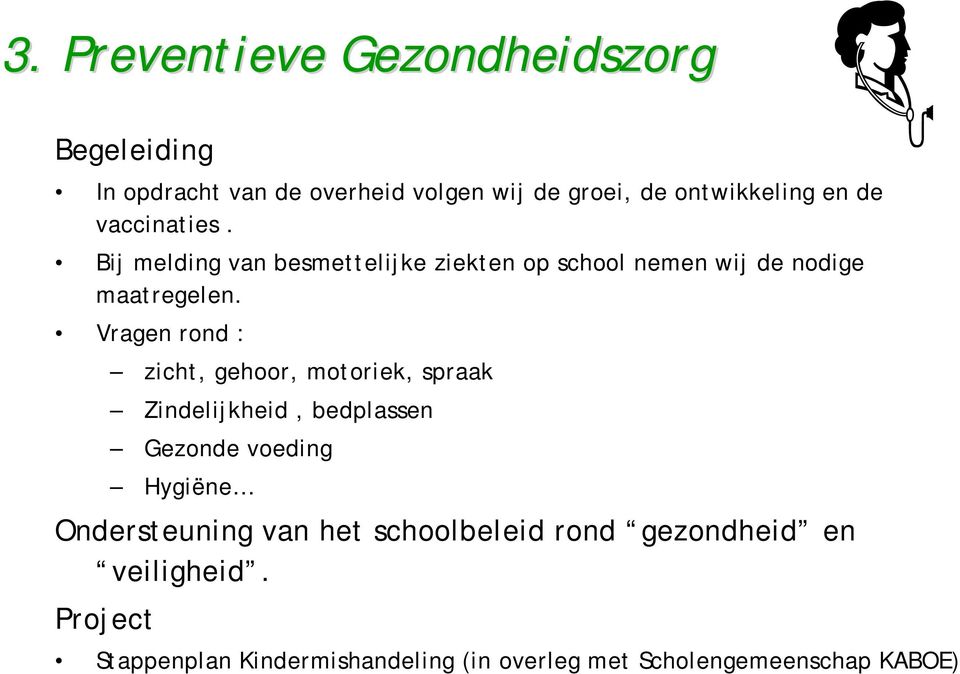 3. Preventieve Gezondheidszorg

Begeleiding

• In opdracht van de overheid volgen wij de groei, de ontwikkeling en de vaccinaties .

• Bij melding van besmettelijke ziekten op school nemen wij de nodige maatregelen.

• Vragen rond :

– zicht, gehoor, motoriek, spraak

– Zindelijkheid , bedplassen

– Gezonde voeding

– Hygiëne…

Ondersteuning van het schoolbeleid rond “gezondheid” en “veiligheid”.

Project

• Stappenplan Kindermishandeling (in overleg met Scholengemeenschap KABOE)